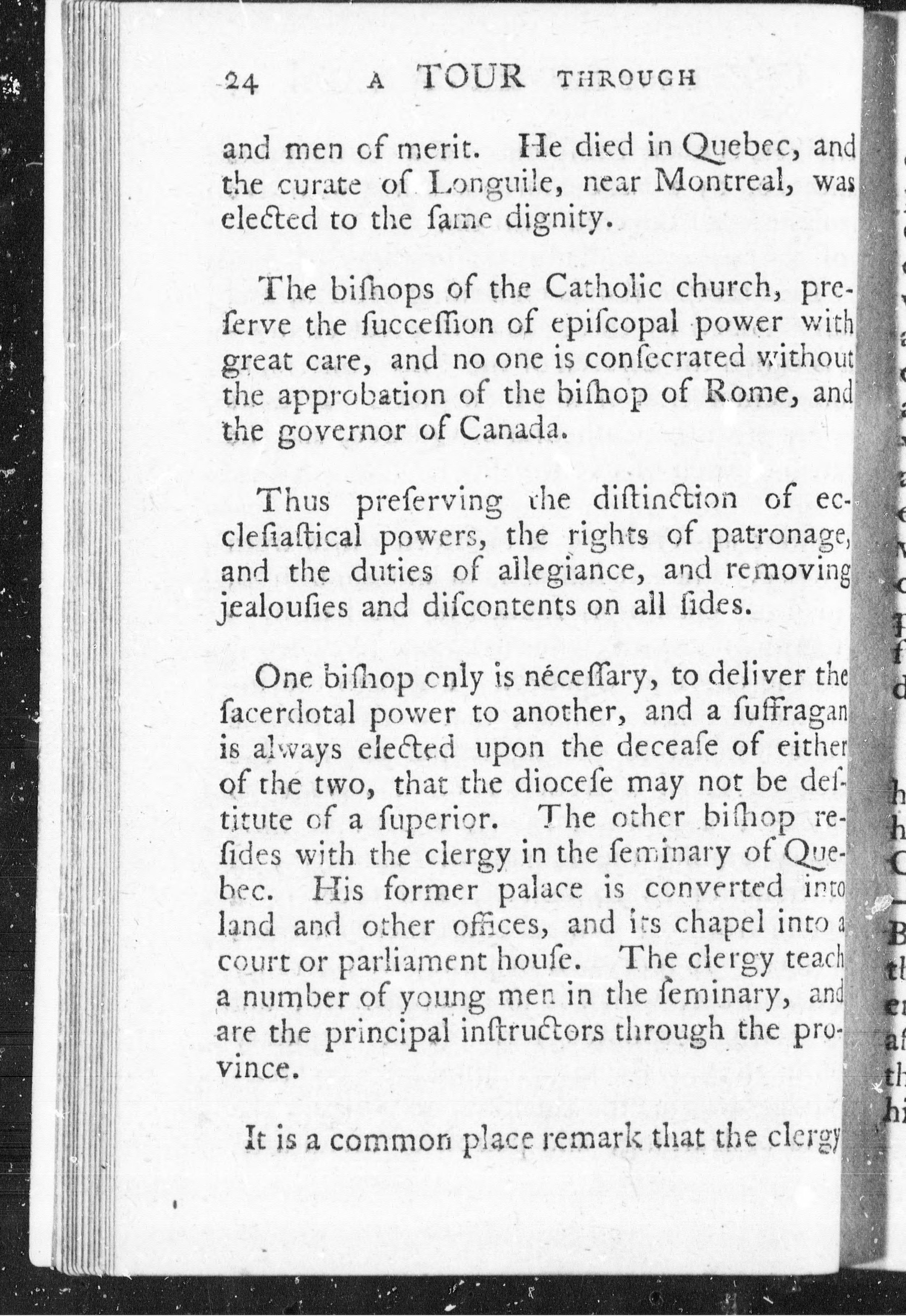 24 A TOUR THROUGH

and men of merit. He died in Quebec, and the curate of Longuile, near Montreal, was elected to the ſame dignity.

The biſhops of the Catholic church, preſerve the ſucceſſion of epiſcopal power with great care, and no one is conſecrated without the approbation of the biſhop of Rome, and the governor of Canada.

Thus preſerving the diſtinction of eccleſiaſtical powers, the rights of patronage, and the duties of allegiance, and removing jealouſies and diſcontents on all ſides.

One biſhop only is néceſſary, to deliver the ſacerdotal power to another, and a ſuffragan is always elected upon the deceaſe of either of the two, that the dioceſe may not be deſtitute of a ſuperior. The other biſhop reſides with the clergy in the ſeminary of Quebec. His former palace is converted into land and other offices, and its chapel into a court or parliament houſe. The clergy teach a number of young men in the ſeminary, and are the principal inſtructors through the province.

It is a common place remark that the clergy